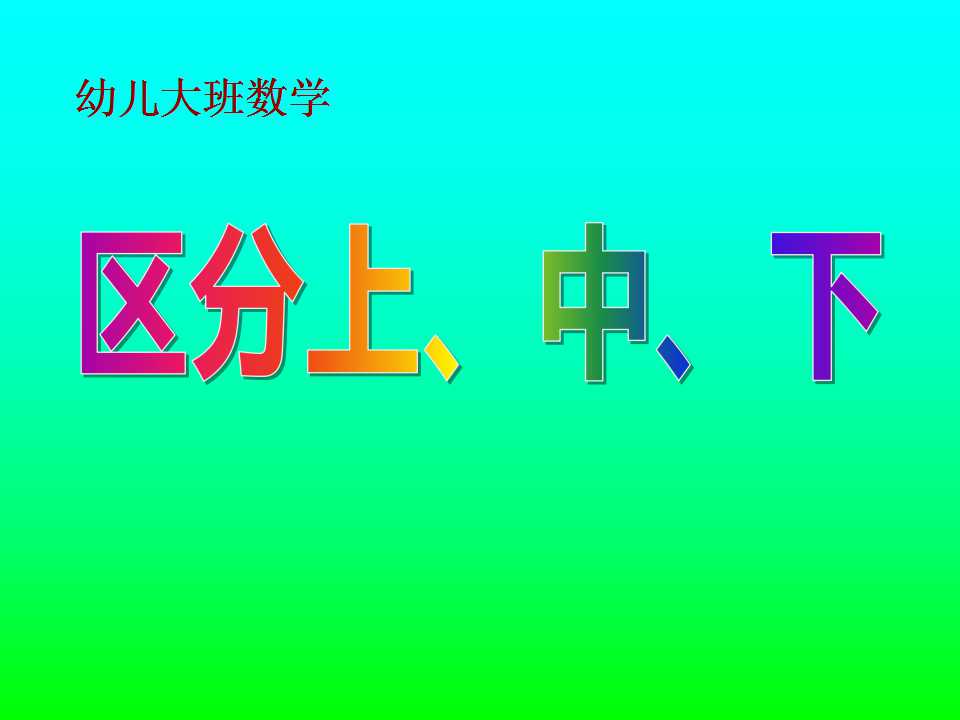 幼儿大班数学

区分上、中、下